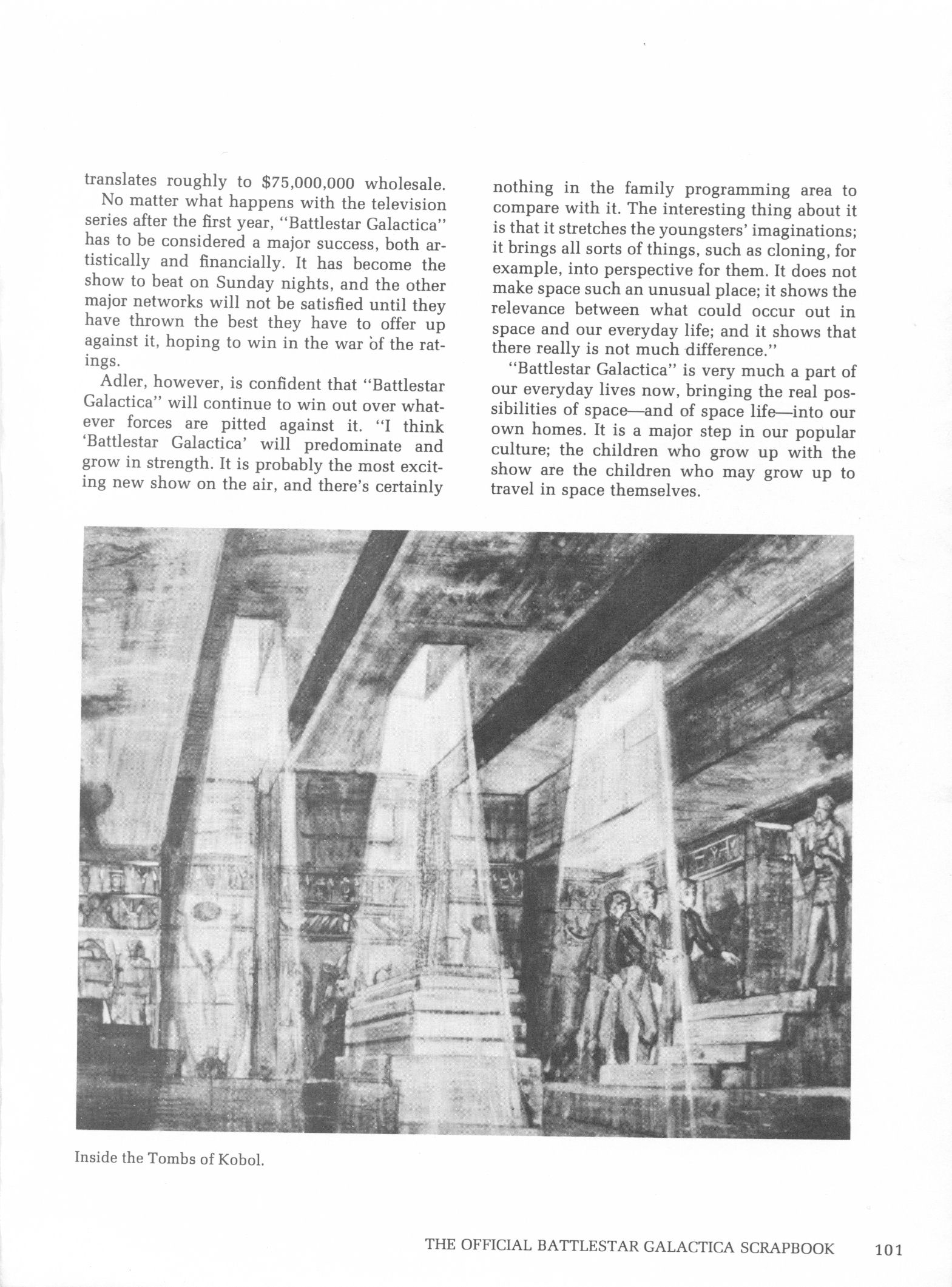 translates roughly to $75,000,000 wholesale.

No matter what happens with the television series after the first year, "Battlestar Galactica" has to be considered a major success, both artistically and financially. It has become the show to beat on Sunday nights, and the other major networks will not be satisfied until they have thrown the best they have to offer up against it, hoping to win in the war of the ratings.

Adler, however, is confident that "Battlestar Galactica" will continue to win out over whatever forces are pitted against it. "I think 'Battlestar Galactica' will predominate and grow in strength. It is probably the most exciting new show on the air, and there's certainly nothing in the family programming area to compare with it. The interesting thing about it is that it stretches the youngsters' imaginations; it brings all sorts of things, such as cloning, for example, into perspective for them. It does not make space such an unusual place; it shows the relevance between what could occur out in space and our everyday life; and it shows that there really is not much difference."

"Battlestar Galactica" is very much a part of our everyday lives now, bringing the real possibilities of space—and of space life—into our own homes. It is a major step in our popular culture; the children who grow up with the show are the children who may grow up to travel in space themselves.

Inside the Tombs of Kobol.

THE OFFICIAL BATTLESTAR GALACTICA SCRAPBOOK 101